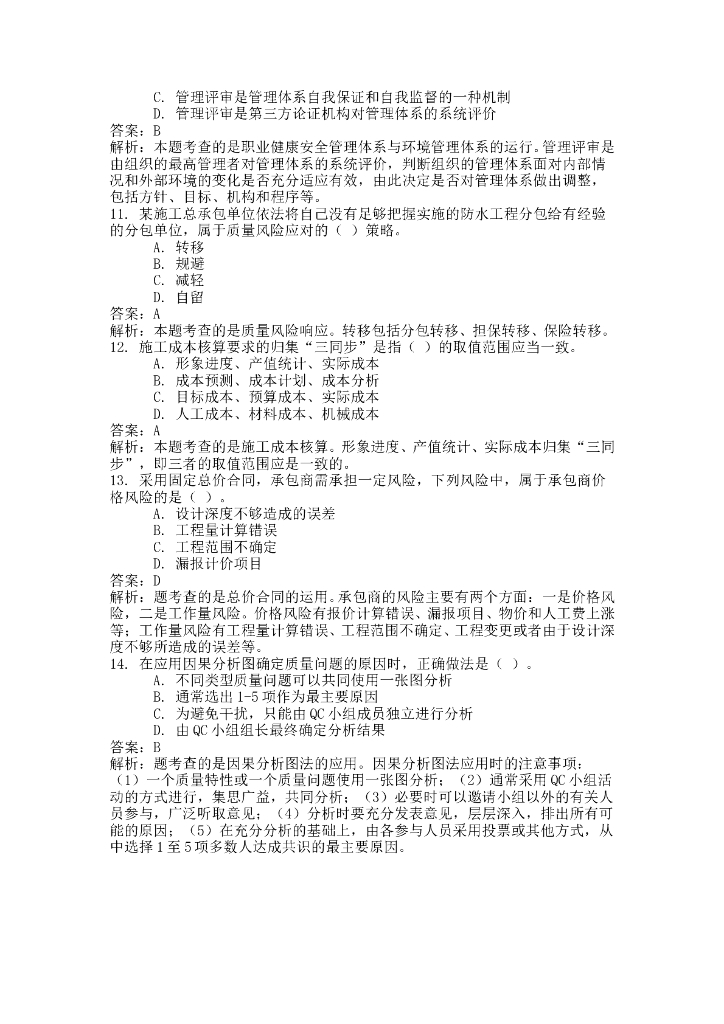 C. 管理评审是管理体系自我保证和自我监督的一种机制
D. 管理评审是第三方论证机构对管理体系的系统评价
答案：B
解析：本题考查的是职业健康安全管理体系与环境管理体系的运行。管理评审是由组织的最高管理者对管理体系的系统评价，判断组织的管理体系面对内部情况和外部环境的变化是否充分适应有效，由此决定是否对管理体系做出调整，包括方针、目标、机构和程序等。
11. 某施工总承包单位依法将自己没有足够把握实施的防水工程分包给有经验的分包单位，属于质量风险应对的（ ）策略。
A. 转移
B. 规避
C. 减轻
D. 自留
答案：A
解析：本题考查的是质量风险响应。转移包括分包转移、担保转移、保险转移。
12. 施工成本核算要求的归集“三同步”是指（ ）的取值范围应当一致。
A. 形象进度、产值统计、实际成本
B. 成本预测、成本计划、成本分析
C. 目标成本、预算成本、实际成本
D. 人工成本、材料成本、机械成本
答案：A
解析：本题考查的是施工成本核算。形象进度、产值统计、实际成本归集“三同步”，即三者的取值范围应是一致的。
13. 采用固定总价合同，承包商需承担一定风险，下列风险中，属于承包商价格风险的是（ ）。
A. 设计深度不够造成的误差
B. 工程量计算错误
C. 工程范围不确定
D. 漏报计价项目
答案：D
解析：题考查的是总价合同的运用。承包商的风险主要有两个方面：一是价格风险，二是工作量风险。价格风险有报价计算错误、漏报项目、物价和人工费上涨等；工作量风险有工程量计算错误、工程范围不确定、工程变更或者由于设计深度不够所造成的误差等。
14. 在应用因果分析图确定质量问题的原因时，正确做法是（ ）。
A. 不同类型质量问题可以共同使用一张图分析
B. 通常选出 1-5 项作为最主要原因
C. 为避免干扰，只能由 QC 小组成员独立进行分析
D. 由 QC 小组组长最终确定分析结果
答案：B
解析：题考查的是因果分析图法的应用。因果分析图法应用时的注意事项：（1）一个质量特性或一个质量问题使用一张图分析；（2）通常采用 QC 小组活动的方式进行，集思广益，共同分析；（3）必要时可以邀请小组以外的有关人员参与，广泛听取意见；（4）分析时要充分发表意见，层层深入，排出所有可能的原因；（5）在充分分析的基础上，由各参与人员采用投票或其他方式，从中选择 1 至 5 项多数人达成共识的最主要原因。